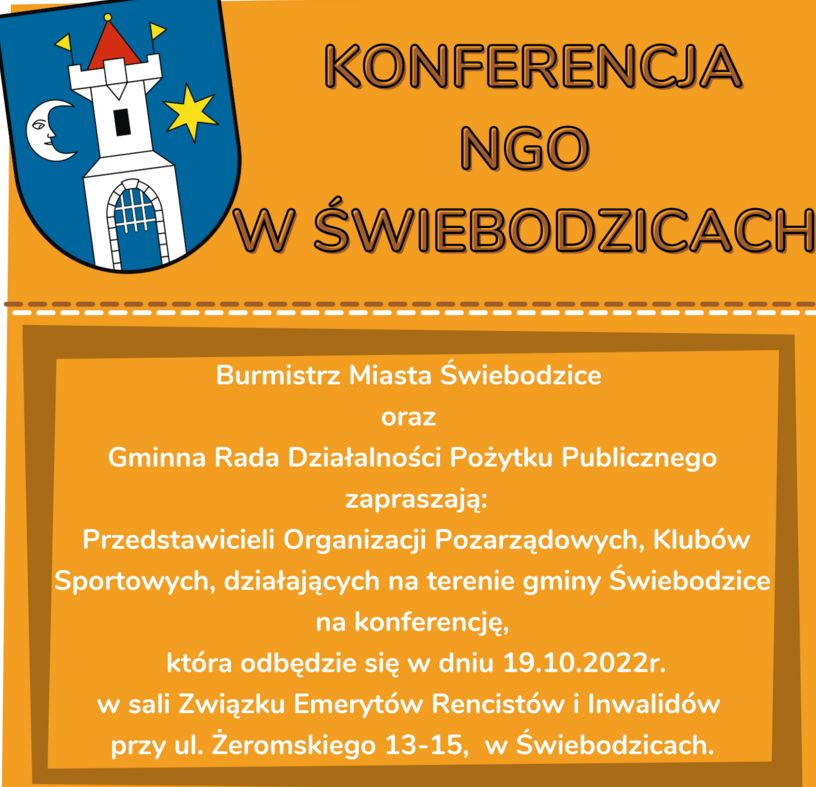 KONFERENCJA NGO W ŚWIEBODZICACH

Burmistrz Miasta Świebodzice
oraz
Gminna Rada Działalności Pożytku Publicznego
zapraszają:
Przedstawicieli Organizacji Pozarządowych, Klubów Sportowych, działających na terenie gminy Świebodzice
na konferencję,
która odbędzie się w dniu 19.10.2022r.
w sali Związku Emerytów Rencistów i Inwalidów
przy ul. Żeromskiego 13-15, w Świebodzicach.